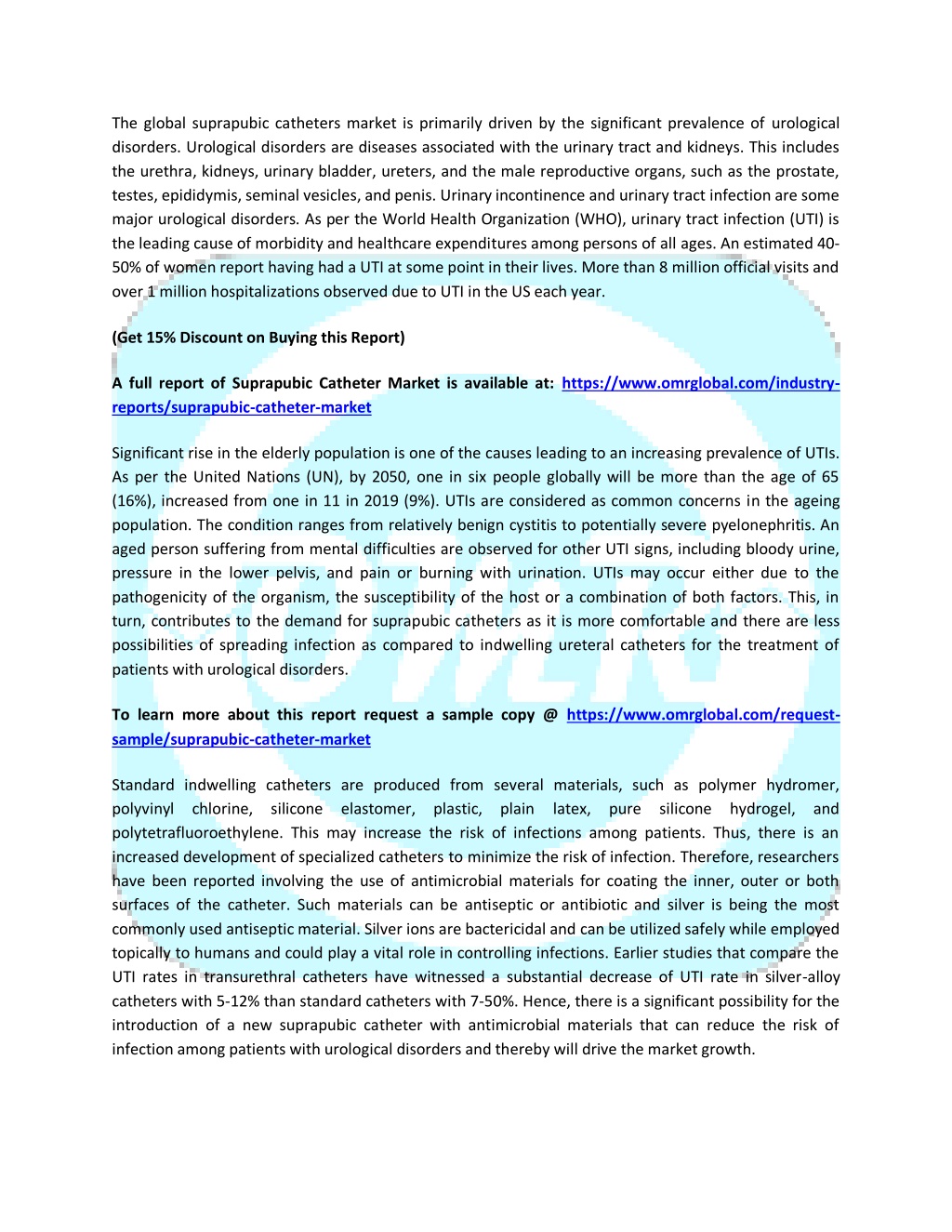 The global suprapubic catheters market is primarily driven by the significant prevalence of urological disorders. Urological disorders are diseases associated with the urinary tract and kidneys. This includes the urethra, kidneys, urinary bladder, ureters, and the male reproductive organs, such as the prostate, testes, epididymis, seminal vesicles, and penis. Urinary incontinence and urinary tract infection are some major urological disorders. As per the World Health Organization (WHO), urinary tract infection (UTI) is the leading cause of morbidity and healthcare expenditures among persons of all ages. An estimated 40-50% of women report having had a UTI at some point in their lives. More than 8 million official visits and over 1 million hospitalizations observed due to UTI in the US each year.

(Get 15% Discount on Buying this Report)

A full report of Suprapubic Catheter Market is available at: https://www.omrglobal.com/industry-reports/suprapubic-catheter-market

Significant rise in the elderly population is one of the causes leading to an increasing prevalence of UTIs. As per the United Nations (UN), by 2050, one in six people globally will be more than the age of 65 (16%), increased from one in 11 in 2019 (9%). UTIs are considered as common concerns in the ageing population. The condition ranges from relatively benign cystitis to potentially severe pyelonephritis. An aged person suffering from mental difficulties are observed for other UTI signs, including bloody urine, pressure in the lower pelvis, and pain or burning with urination. UTIs may occur either due to the pathogenicity of the organism, the susceptibility of the host or a combination of both factors. This, in turn, contributes to the demand for suprapubic catheters as it is more comfortable and there are less possibilities of spreading infection as compared to indwelling ureteral catheters for the treatment of patients with urological disorders.

To learn more about this report request a sample copy @ https://www.omrglobal.com/request-sample/suprapubic-catheter-market

Standard indwelling catheters are produced from several materials, such as polymer hydromer, polyvinyl chlorine, silicone elastomer, plastic, plain latex, pure silicone hydrogel, and polytetrafluoroethylene. This may increase the risk of infections among patients. Thus, there is an increased development of specialized catheters to minimize the risk of infection. Therefore, researchers have been reported involving the use of antimicrobial materials for coating the inner, outer or both surfaces of the catheter. Such materials can be antiseptic or antibiotic and silver is being the most commonly used antiseptic material. Silver ions are bactericidal and can be utilized safely while employed topically to humans and could play a vital role in controlling infections. Earlier studies that compare the UTI rates in transurethral catheters have witnessed a substantial decrease of UTI rate in silver-alloy catheters with 5-12% than standard catheters with 7-50%. Hence, there is a significant possibility for the introduction of a new suprapubic catheter with antimicrobial materials that can reduce the risk of infection among patients with urological disorders and thereby will drive the market growth.